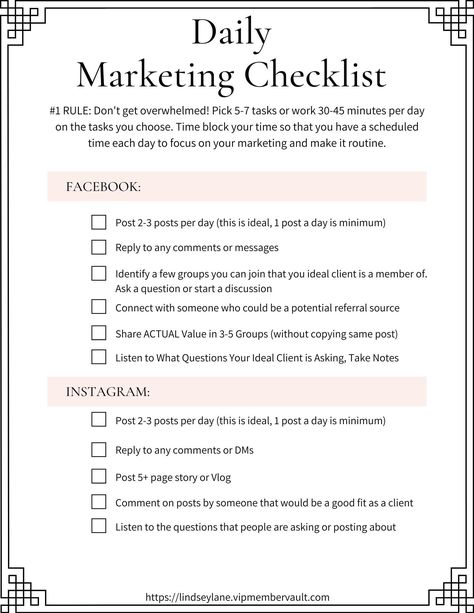 Daily
Marketing Checklist

#1 RULE: Don't get overwhelmed! Pick 5-7 tasks or work 30-45 minutes per day on the tasks you choose. Time block your time so that you have a scheduled time each day to focus on your marketing and make it routine.

FACEBOOK:

☐ Post 2-3 posts per day (this is ideal, 1 post a day is minimum)
☐ Reply to any comments or messages
☐ Identify a few groups you can join that you ideal client is a member of. Ask a question or start a discussion
☐ Connect with someone who could be a potential referral source
☐ Share ACTUAL Value in 3-5 Groups (without copying same post)
☐ Listen to What Questions Your Ideal Client is Asking, Take Notes

INSTAGRAM:

☐ Post 2-3 posts per day (this is ideal, 1 post a day is minimum)
☐ Reply to any comments or DMs
☐ Post 5+ page story or Vlog
☐ Comment on posts by someone that would be a good fit as a client
☐ Listen to the questions that people are asking or posting about

https://lindseylane.vipmembervault.com